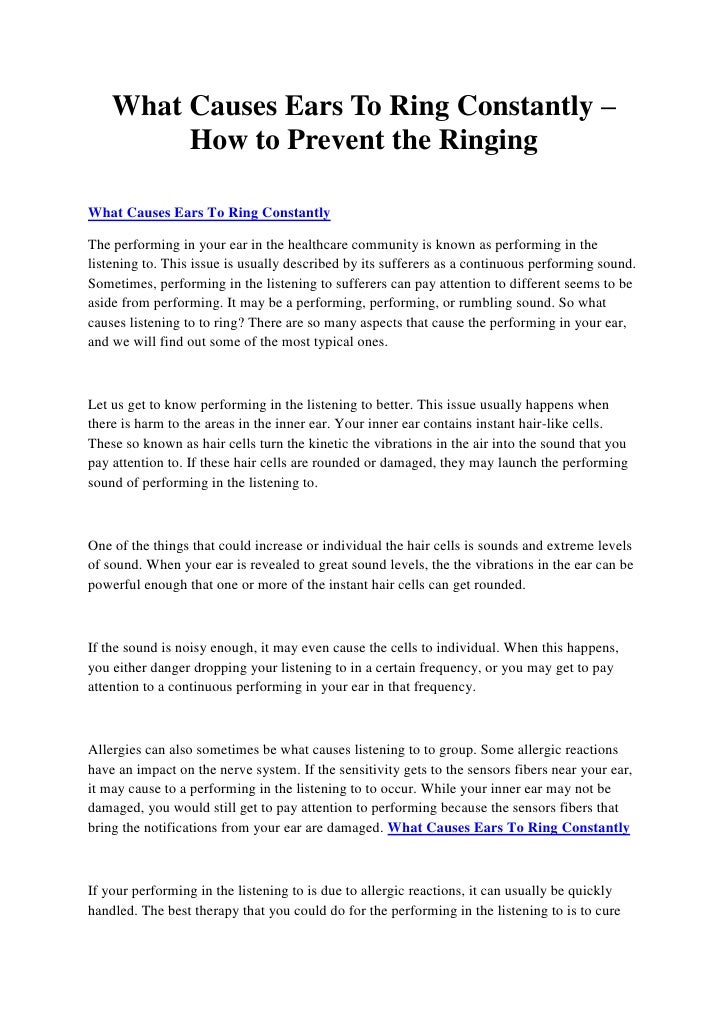 What Causes Ears To Ring Constantly – How to Prevent the Ringing

What Causes Ears To Ring Constantly

The performing in your ear in the healthcare community is known as performing in the listening to. This issue is usually described by its sufferers as a continuous performing sound. Sometimes, performing in the listening to sufferers can pay attention to different seems to be aside from performing. It may be a performing, performing, or rumbling sound. So what causes listening to to ring? There are so many aspects that cause the performing in your ear, and we will find out some of the most typical ones.

Let us get to know performing in the listening to better. This issue usually happens when there is harm to the areas in the inner ear. Your inner ear contains instant hair-like cells. These so known as hair cells turn the kinetic the vibrations in the air into the sound that you pay attention to. If these hair cells are rounded or damaged, they may launch the performing sound of performing in the listening to.

One of the things that could increase or individual the hair cells is sounds and extreme levels of sound. When your ear is revealed to great sound levels, the the vibrations in the ear can be powerful enough that one or more of the instant hair cells can get rounded.

If the sound is noisy enough, it may even cause the cells to individual. When this happens, you either danger dropping your listening to in a certain frequency, or you may get to pay attention to a continuous performing in your ear in that frequency.

Allergies can also sometimes be what causes listening to to group. Some allergic reactions have an impact on the nerve system. If the sensitivity gets to the sensors fibers near your ear, it may cause to a performing in the listening to to occur. While your inner ear may not be damaged, you would still get to pay attention to performing because the sensors fibers that bring the notifications from your ear are damaged. What Causes Ears To Ring Constantly

If your performing in the listening to is due to allergic reactions, it can usually be quickly handled. The best therapy that you could do for the performing in the listening to is to cure